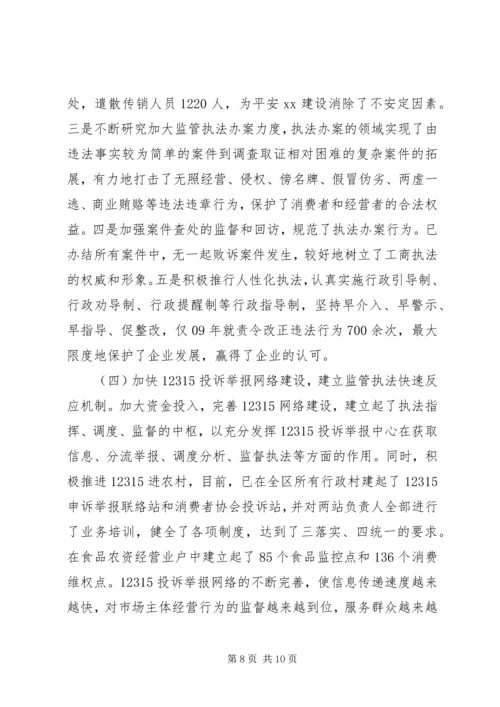 处，遣散传销人员 1220 人，为平安 xx 建设消除了不安定因素。三是不断研究加大监管执法办案力度，执法办案的领域实现了由违法事实较为简单的案件到调查取证相对困难的复杂案件的拓展，有力地打击了无照经营、侵权、傍名牌、假冒伪劣、两虚一逃、商业贿赂等违法违章行为，保护了消费者和经营者的合法权益。四是加强案件查处的监督和回访，规范了执法办案行为。已办结所有案件中，无一起败诉案件发生，较好地树立了工商执法的权威和形象。五是积极推行人性化执法，认真实施行政引导制、行政劝导制、行政提醒制等行政指导制，坚持早介入、早警示、早指导、促整改，仅 09 年就责令改正违法行为 700 余次，最大限度地保护了企业发展，赢得了企业的认可。

（四）加快 12315 投诉举报网络建设，建立监管执法快速反应机制。加大资金投入，完善 12315 网络建设，建立起了执法指挥、调度、监督的中枢，以充分发挥 12315 投诉举报中心在获取信息、分流举报、调度分析、监督执法等方面的作用。同时，积极推进 12315 进农村，目前，已在全区所有行政村建起了 12315 申诉举报联络站和消费者协会投诉站，并对两站负责人全部进行了业务培训，健全了各项制度，达到了三落实、四统一的要求。在食品农资经营业户中建立起了 85 个食品监控点和 136 个消费维权点。12315 投诉举报网络的不断完善，使信息传递速度越来越快，对市场主体经营行为的监督越来越到位，服务群众越来越

第 8 页 共 10 页